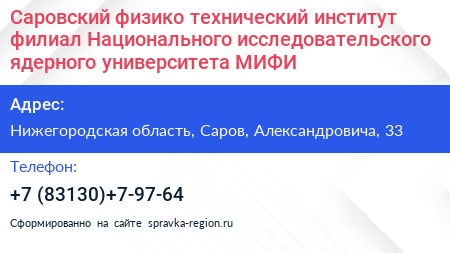 Саровский физико технический институт филиал Национального исследовательского ядерного университета МИФИ

Адрес:

Нижегородская область, Саров, Александровича, 33

Телефон:

+7 (83130)+7-97-64

Сформированно на сайте spravka-region.ru